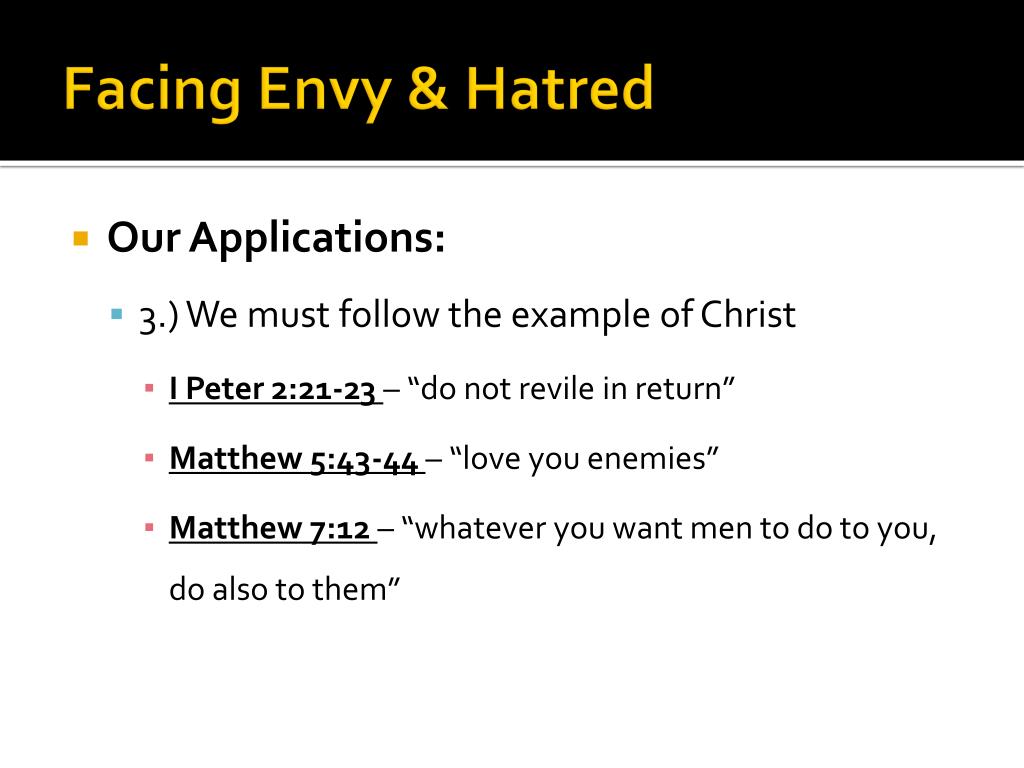 Facing Envy & Hatred

Our Applications:

3.) We must follow the example of Christ

I Peter 2:21-23 – “do not revile in return”

Matthew 5:43-44 – “love you enemies”

Matthew 7:12 – “whatever you want men to do to you, do also to them”